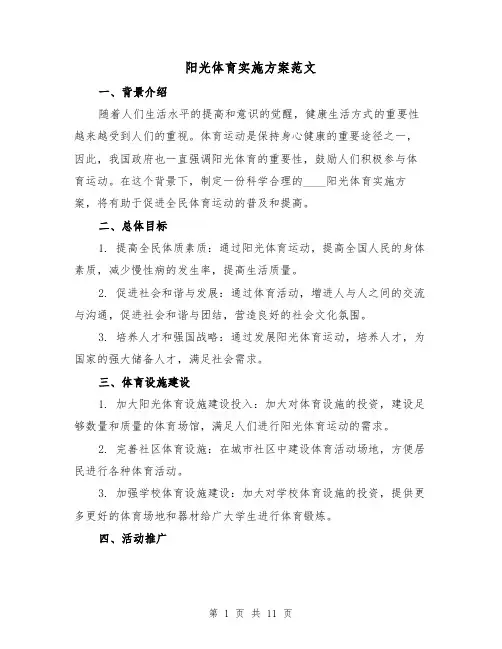 阳光体育实施方案范文

一、背景介绍

随着人们生活水平的提高和意识的觉醒，健康生活方式的重要性越来越受到人们的重视。体育运动是保持身心健康的重要途径之一，因此，我国政府也一直强调阳光体育的重要性，鼓励人们积极参与体育运动。在这个背景下，制定一份科学合理的____阳光体育实施方案，将有助于促进全民体育运动的普及和提高。

二、总体目标

1. 提高全民体质素质：通过阳光体育运动，提高全国人民的身体素质，减少慢性病的发生率，提高生活质量。

2. 促进社会和谐与发展：通过体育活动，增进人与人之间的交流与沟通，促进社会和谐与团结，营造良好的社会文化氛围。

3. 培养人才和强国战略：通过发展阳光体育运动，培养人才，为国家的强大储备人才，满足社会需求。

三、体育设施建设

1. 加大阳光体育设施建设投入：加大对体育设施的投资，建设足够数量和质量的体育场馆，满足人们进行阳光体育运动的需求。

2. 完善社区体育设施：在城市社区中建设体育活动场地，方便居民进行各种体育活动。

3. 加强学校体育设施建设：加大对学校体育设施的投资，提供更多更好的体育场地和器材给广大学生进行体育锻炼。

四、活动推广

第 1 页 共 11 页